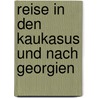 reise in den kaukasus und nach georgien